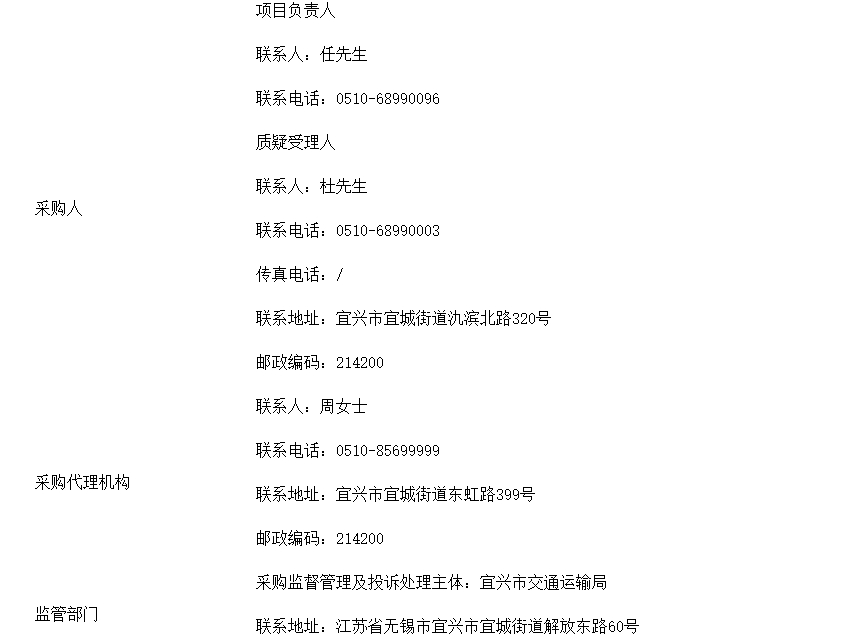 | | |
|---|---|
| 采购人 | 项目负责人<br>联系人：任先生<br>联系电话：0510-68990096<br>质疑受理人<br>联系人：杜先生<br>联系电话：0510-68990003<br>传真电话：/<br>联系地址：宜兴市宜城街道氿滨北路320号<br>邮政编码：214200 |
| 采购代理机构 | 联系人：周女士<br>联系电话：0510-85699999<br>联系地址：宜兴市宜城街道东虹路399号<br>邮政编码：214200 |
| 监管部门 | 采购监督管理及投诉处理主体：宜兴市交通运输局<br>联系地址：江苏省无锡市宜兴市宜城街道解放东路60号 |